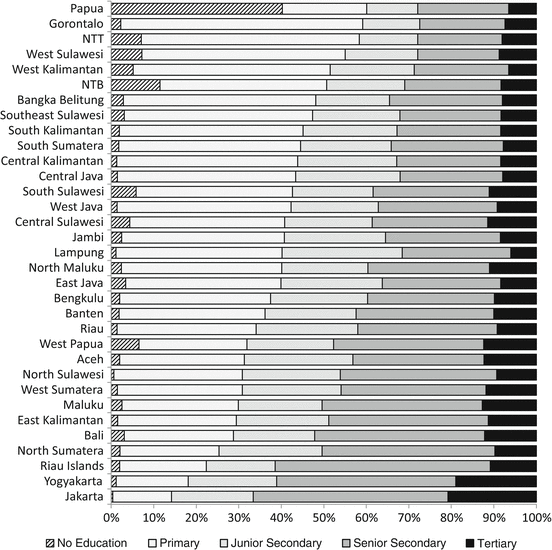 Papua
Gorontalo
NTT
West Sulawesi
West Kalimantan
NTB
Bangka Belitung
Southeast Sulawesi
South Kalimantan
South Sumatera
Central Kalimantan
Central Java
South Sulawesi
West Java
Central Sulawesi
Jambi
Lampung
North Maluku
East Java
Bengkulu
Banten
Riau
West Papua
Aceh
North Sulawesi
West Sumatera
Maluku
East Kalimantan
Bali
North Sumatera
Riau Islands
Yogyakarta
Jakarta

0% 10% 20% 30% 40% 50% 60% 70% 80% 90% 100%

No Education Primary Junior Secondary Senior Secondary Tertiary